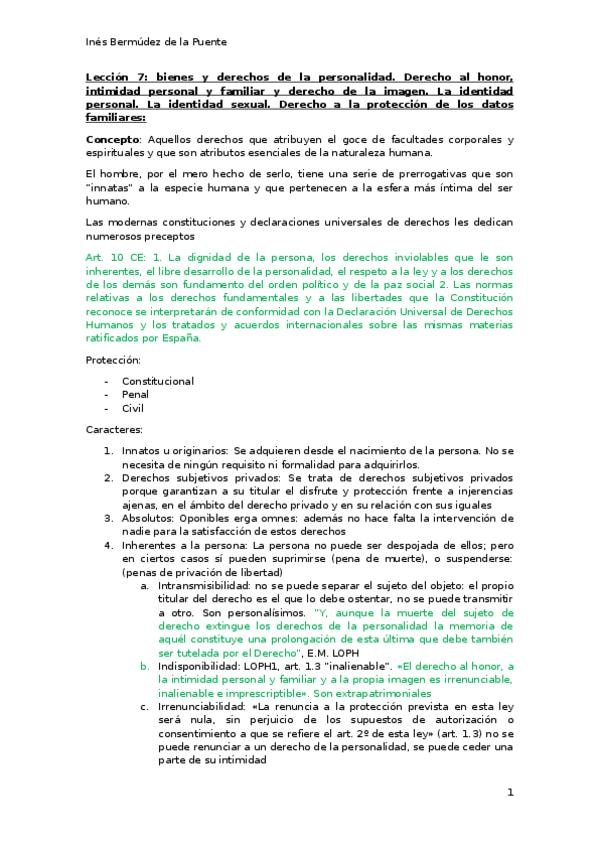 Inés Bermúdez de la Puente

Lección 7: bienes y derechos de la personalidad. Derecho al honor, intimidad personal y familiar y derecho de la imagen. La identidad personal. La identidad sexual. Derecho a la protección de los datos familiares:

Concepto: Aquellos derechos que atribuyen el goce de facultades corporales y espirituales y que son atributos esenciales de la naturaleza humana.

El hombre, por el mero hecho de serlo, tiene una serie de prerrogativas que son "innatas" a la especie humana y que pertenecen a la esfera más íntima del ser humano.

Las modernas constituciones y declaraciones universales de derechos les dedican numerosos preceptos

Art. 10 CE: 1. La dignidad de la persona, los derechos inviolables que le son inherentes, el libre desarrollo de la personalidad, el respeto a la ley y a los derechos de los demás son fundamento del orden político y de la paz social 2. Las normas relativas a los derechos fundamentales y a las libertades que la Constitución reconoce se interpretarán de conformidad con la Declaración Universal de Derechos Humanos y los tratados y acuerdos internacionales sobre las mismas materias ratificados por España.

Protección:

- Constitucional
- Penal
- Civil

Caracteres:

1. Innatos u originarios: Se adquieren desde el nacimiento de la persona. No se necesita de ningún requisito ni formalidad para adquirirlos.
2. Derechos subjetivos privados: Se trata de derechos subjetivos privados porque garantizan a su titular el disfrute y protección frente a injerencias ajenas, en el ámbito del derecho privado y en su relación con sus iguales
3. Absolutos: Oponibles erga omnes: además no hace falta la intervención de nadie para la satisfacción de estos derechos
4. Inherentes a la persona: La persona no puede ser despojada de ellos; pero en ciertos casos sí pueden suprimirse (pena de muerte), o suspenderse: (penas de privación de libertad)
a. Intransmisibilidad: no se puede separar el sujeto del objeto: el propio titular del derecho es el que lo debe ostentar, no se puede transmitir a otro. Son personalísimos. "Y, aunque la muerte del sujeto de derecho extingue los derechos de la personalidad la memoria de aquél constituye una prolongación de esta última que debe también ser tutelada por el Derecho", E.M. LOPH
b. Indisponibilidad: LOPH1, art. 1.3 "inalienable". «El derecho al honor, a la intimidad personal y familiar y a la propia imagen es irrenunciable, inalienable e imprescriptible». Son extrapatrimoniales
c. Irrenunciabilidad: «La renuncia a la protección prevista en esta ley será nula, sin perjuicio de los supuestos de autorización o consentimiento a que se refiere el art. 2º de esta ley» (art. 1.3) no se puede renunciar a un derecho de la personalidad, se puede ceder una parte de su intimidad

1